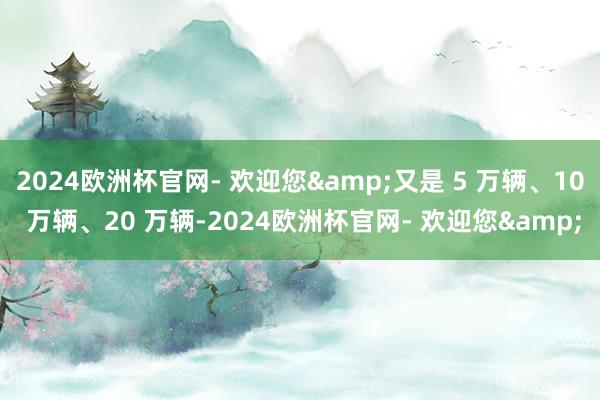 2024欧洲杯官网- 欢迎您&amp;又是 5 万辆、10 万辆、20 万辆-2024欧洲杯官网- 欢迎您&amp;